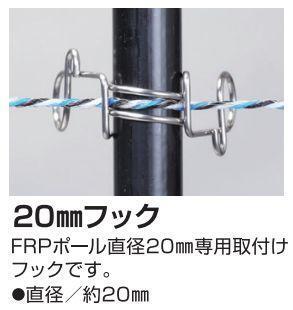 20㎜フック

FRPポール直径20㎜専用取付けフックです。

●直径／約20㎜